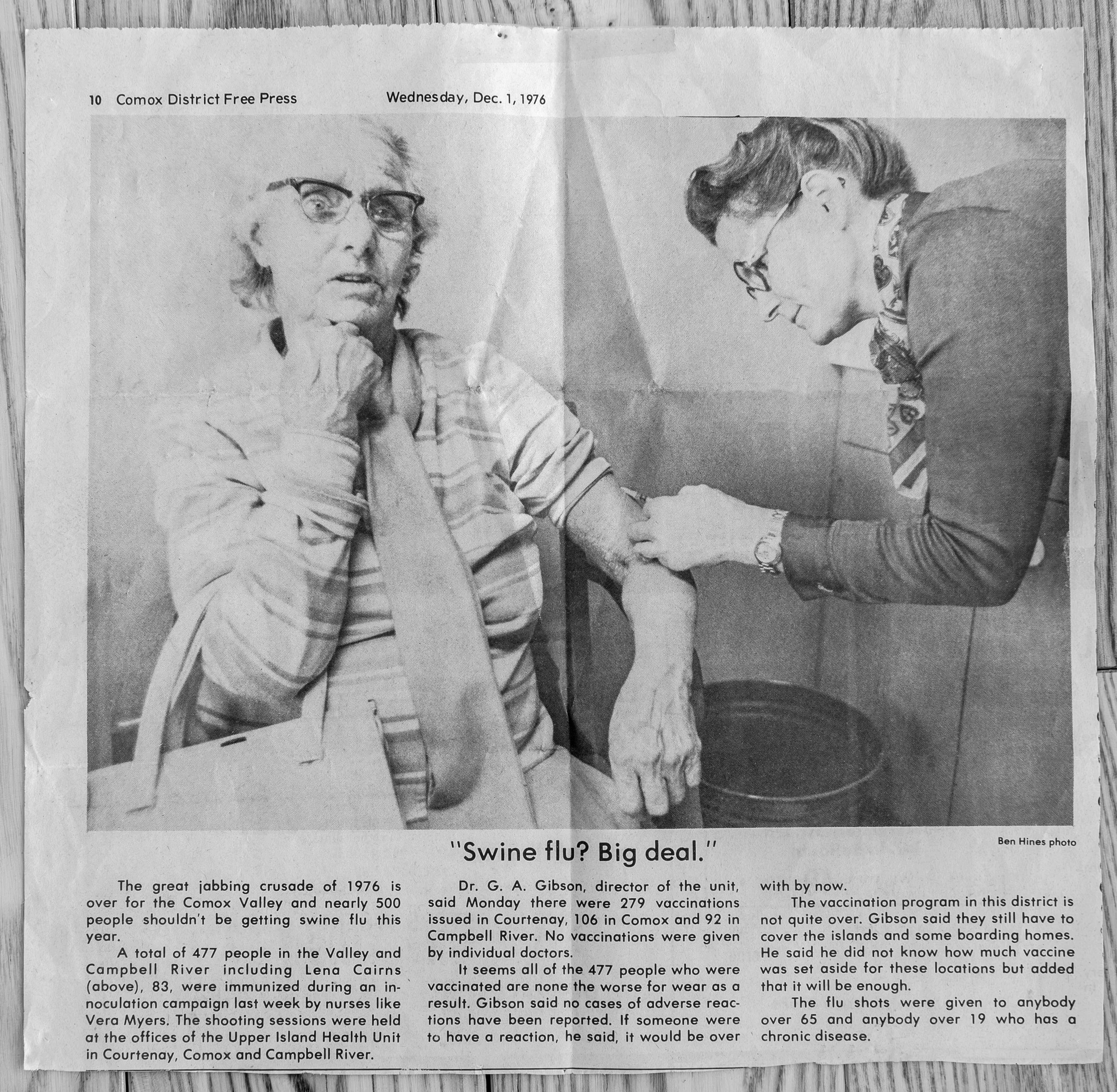 10 Comox District Free Press Wednesday, Dec. 1, 1976

Ben Hines photo

"Swine flu? Big deal."

The great jabbing crusade of 1976 is over for the Comox Valley and nearly 500 people shouldn't be getting swine flu this year.

A total of 477 people in the Valley and Campbell River including Lena Cairns (above), 83, were immunized during an innoculation campaign last week by nurses like Vera Myers. The shooting sessions were held at the offices of the Upper Island Health Unit in Courtenay, Comox and Campbell River.

Dr. G. A. Gibson, director of the unit, said Monday there were 279 vaccinations issued in Courtenay, 106 in Comox and 92 in Campbell River. No vaccinations were given by individual doctors.

It seems all of the 477 people who were vaccinated are none the worse for wear as a result. Gibson said no cases of adverse reactions have been reported. If someone were to have a reaction, he said, it would be over with by now.

The vaccination program in this district is not quite over. Gibson said they still have to cover the islands and some boarding homes. He said he did not know how much vaccine was set aside for these locations but added that it will be enough.

The flu shots were given to anybody over 65 and anybody over 19 who has a chronic disease.